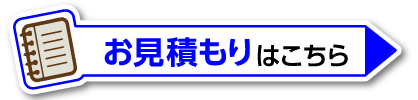 お見積もりはこちら